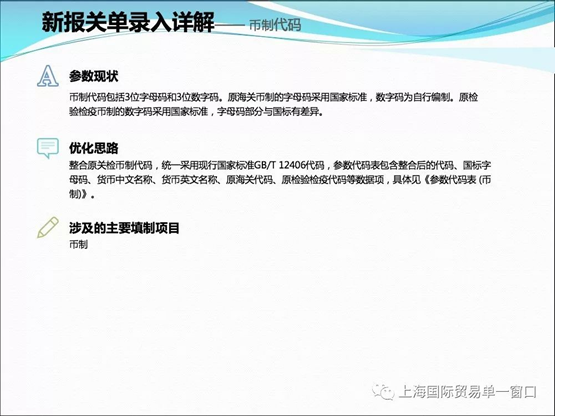 新报关单录入详解—— 币制代码

A 参数现状

币制代码包括3位字母码和3位数字码。原海关币制的字母码采用国家标准，数字码为自行编制。原检验检疫币制的数字码采用国家标准，字母码部分与国标有差异。

优化思路

整合原关检币制代码，统一采用现行国家标准GB/T 12406代码，参数代码表包含整合后的代码、国标字母码、货币中文名称、货币英文名称、原海关代码、原检验检疫代码等数据项，具体见《参数代码表 (币制)》。

涉及的主要填制项目

币制

上海国际贸易单一窗口